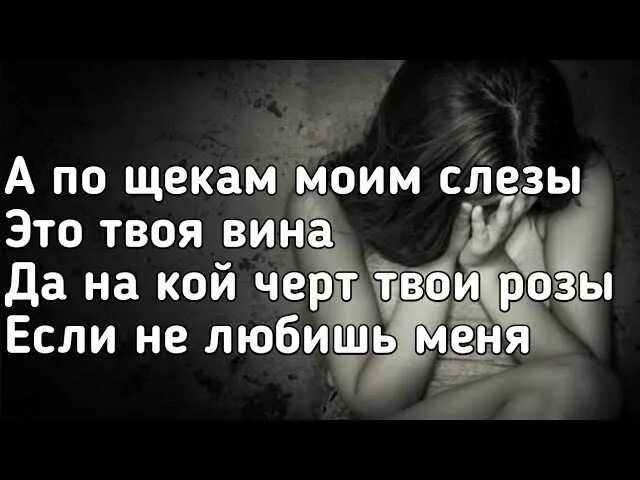 А по щекам моим слезы
Это твоя вина
Да на кой черт твои розы
Если не любишь меня